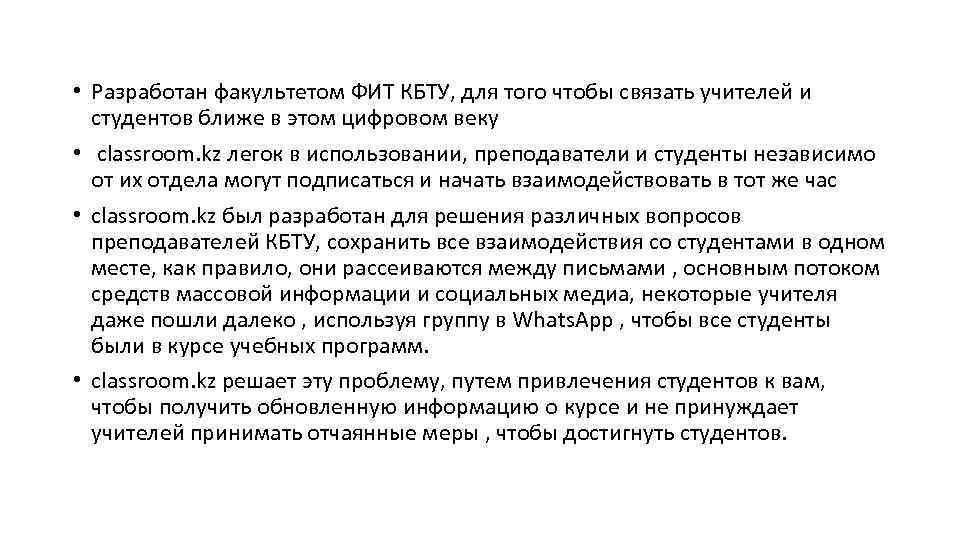 • Разработан факультетом ФИТ КБТУ, для того чтобы связать учителей и студентов ближе в этом цифровом веку

• classroom.kz легок в использовании, преподаватели и студенты независимо от их отдела могут подписаться и начать взаимодействовать в тот же час

• classroom.kz был разработан для решения различных вопросов преподавателей КБТУ, сохранить все взаимодействия со студентами в одном месте, как правило, они рассеиваются между письмами , основным потоком средств массовой информации и социальных медиа, некоторые учителя даже пошли далеко , используя группу в WhatsApp , чтобы все студенты были в курсе учебных программ.

• classroom.kz решает эту проблему, путем привлечения студентов к вам, чтобы получить обновленную информацию о курсе и не принуждает учителей принимать отчаянные меры , чтобы достигнуть студентов.